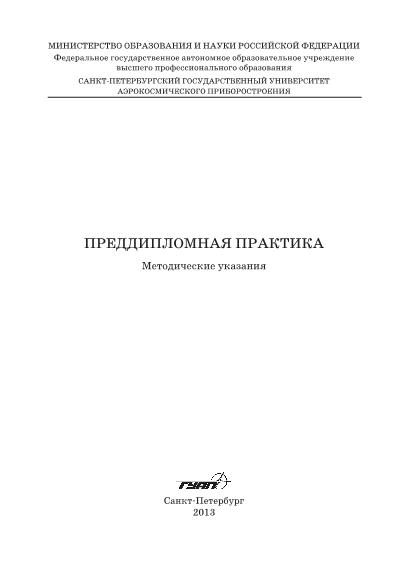 МИНИСТЕРСТВО ОБРАЗОВАНИЯ И НАУКИ РОССИЙСКОЙ ФЕДЕРАЦИИ
Федеральное государственное автономное образовательное учреждение высшего профессионального образования
САНКТ-ПЕТЕРБУРГСКИЙ ГОСУДАРСТВЕННЫЙ УНИВЕРСИТЕТ АЭРОКОСМИЧЕСКОГО ПРИБОРОСТРОЕНИЯ

ПРЕДДИПЛОМНАЯ ПРАКТИКА
Методические указания

ГУАП

Санкт-Петербург
2013